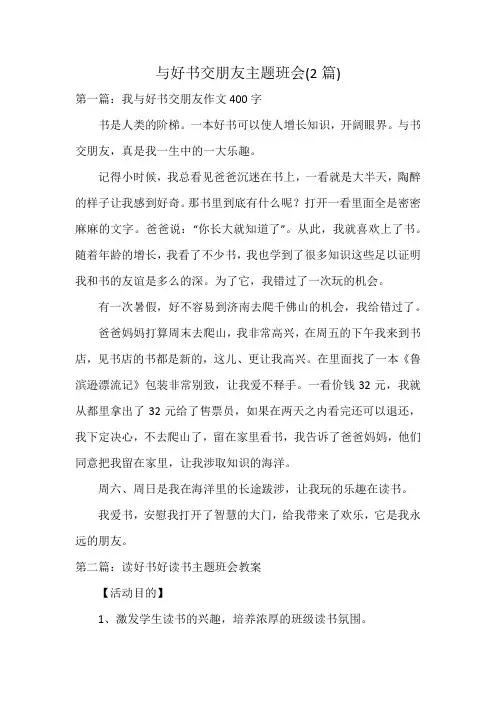 与好书交朋友主题班会(2 篇)

第一篇：我与好书交朋友作文 400 字

书是人类的阶梯。一本好书可以使人增长知识，开阔眼界。与书交朋友，真是我一生中的一大乐趣。

记得小时候，我总看见爸爸沉迷在书上，一看就是大半天，陶醉的样子让我感到好奇。那书里到底有什么呢？打开一看里面全是密密麻麻的文字。爸爸说：“你长大就知道了”。从此，我就喜欢上了书。随着年龄的增长，我看了不少书，我也学到了很多知识这些足以证明我和书的友谊是多么的深。为了它，我错过了一次玩的机会。

有一次暑假，好不容易到济南去爬千佛山的机会，我给错过了。

爸爸妈妈打算周末去爬山，我非常高兴，在周五的下午我来到书店，见书店的书都是新的，这儿、更让我高兴。在里面找了一本《鲁滨逊漂流记》包装非常别致，让我爱不释手。一看价钱 32 元，我就从都里拿出了 32 元给了售票员，如果在两天之内看完还可以退还，我下定决心，不去爬山了，留在家里看书，我告诉了爸爸妈妈，他们同意把我留在家里，让我涉取知识的海洋。

周六、周日是我在海洋里的长途跋涉，让我玩的乐趣在读书。

我爱书，安慰我打开了智慧的大门，给我带来了欢乐，它是我永远的朋友。

第二篇：读好书好读书主题班会教案

【活动目的】

1、激发学生读书的兴趣，培养浓厚的班级读书氛围。